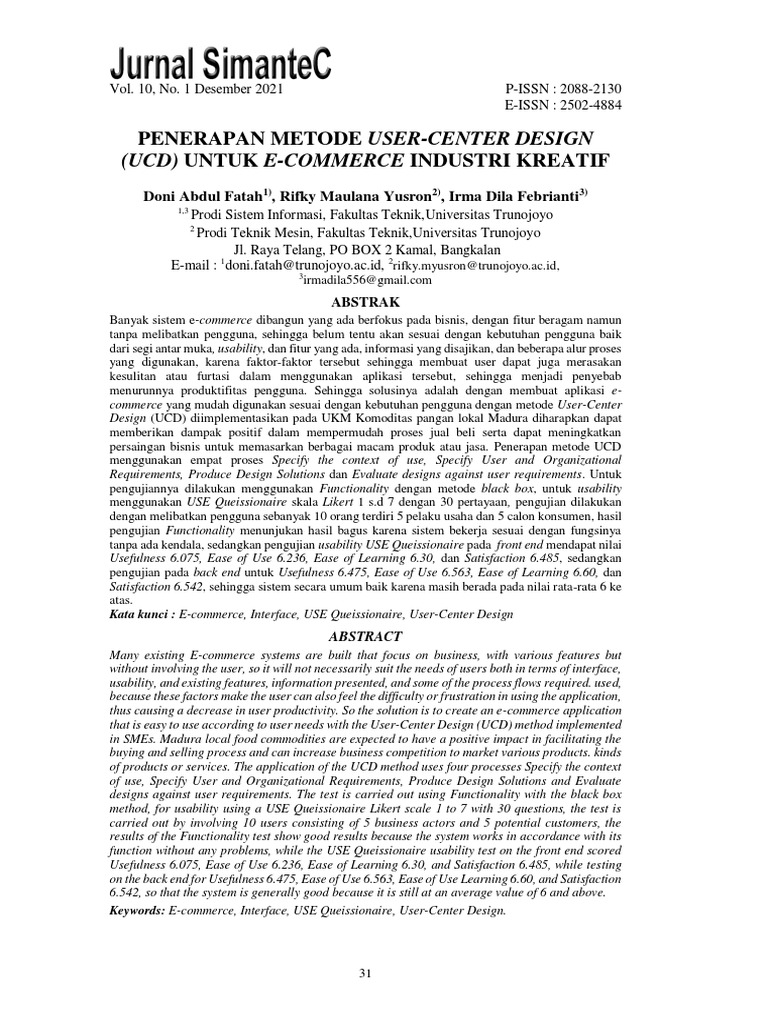 Jurnal SimanteC
Vol. 10, No. 1 Desember 2021

P-ISSN : 2088-2130
E-ISSN : 2502-4884

PENERAPAN METODE USER-CENTER DESIGN (UCD) UNTUK E-COMMERCE INDUSTRI KREATIF

Doni Abdul Fatah$^{1)}$, Rifky Maulana Yusron$^{2)}$, Irma Dila Febrianti$^{3)}$
$^{1,3}$ Prodi Sistem Informasi, Fakultas Teknik,Universitas Trunojoyo
$^{2}$ Prodi Teknik Mesin, Fakultas Teknik,Universitas Trunojoyo
Jl. Raya Telang, PO BOX 2 Kamal, Bangkalan
E-mail : $^{1}$doni.fatah@trunojoyo.ac.id, $^{2}$rifky.myusron@trunojoyo.ac.id, $^{3}$irmadila556@gmail.com

ABSTRAK

Banyak sistem e-commerce dibangun yang ada berfokus pada bisnis, dengan fitur beragam namun tanpa melibatkan pengguna, sehingga belum tentu akan sesuai dengan kebutuhan pengguna baik dari segi antar muka, usability, dan fitur yang ada, informasi yang disajikan, dan beberapa alur proses yang digunakan, karena faktor-faktor tersebut sehingga membuat user dapat juga merasakan kesulitan atau furtasi dalam menggunakan aplikasi tersebut, sehingga menjadi penyebab menurunnya produktifitas pengguna. Sehingga solusinya adalah dengan membuat aplikasi e-commerce yang mudah digunakan sesuai dengan kebutuhan pengguna dengan metode User-Center Design (UCD) diimplementasikan pada UKM Komoditas pangan lokal Madura diharapkan dapat memberikan dampak positif dalam mempermudah proses jual beli serta dapat meningkatkan persaingan bisnis untuk memasarkan berbagai macam produk atau jasa. Penerapan metode UCD menggunakan empat proses Specify the context of use, Specify User and Organizational Requirements, Produce Design Solutions dan Evaluate designs against user requirements. Untuk pengujiannya dilakukan menggunakan Functionality dengan metode black box, untuk usability menggunakan USE Queissionaire skala Likert 1 s.d 7 dengan 30 pertayaan, pengujian dilakukan dengan melibatkan pengguna sebanyak 10 orang terdiri 5 pelaku usaha dan 5 calon konsumen, hasil pengujian Functionality menunjukan hasil bagus karena sistem bekerja sesuai dengan fungsinya tanpa ada kendala, sedangkan pengujian usability USE Queissionaire pada front end mendapat nilai Usefulness 6.075, Ease of Use 6.236, Ease of Learning 6.30, dan Satisfaction 6.485, sedangkan pengujian pada back end untuk Usefulness 6.475, Ease of Use 6.563, Ease of Learning 6.60, dan Satisfaction 6.542, sehingga sistem secara umum baik karena masih berada pada nilai rata-rata 6 ke atas.
Kata kunci : E-commerce, Interface, USE Queissionaire, User-Center Design

ABSTRACT

Many existing E-commerce systems are built that focus on business, with various features but without involving the user, so it will not necessarily suit the needs of users both in terms of interface, usability, and existing features, information presented, and some of the process flows required. used, because these factors make the user can also feel the difficulty or frustration in using the application, thus causing a decrease in user productivity. So the solution is to create an e-commerce application that is easy to use according to user needs with the User-Center Design (UCD) method implemented in SMEs. Madura local food commodities are expected to have a positive impact in facilitating the buying and selling process and can increase business competition to market various products. kinds of products or services. The application of the UCD method uses four processes Specify the context of use, Specify User and Organizational Requirements, Produce Design Solutions and Evaluate designs against user requirements. The test is carried out using Functionality with the black box method, for usability using a USE Queissionaire Likert scale 1 to 7 with 30 questions, the test is carried out by involving 10 users consisting of 5 business actors and 5 potential customers, the results of the Functionality test show good results because the system works in accordance with its function without any problems, while the USE Queissionaire usability test on the front end scored Usefulness 6.075, Ease of Use 6.236, Ease of Learning 6.30, and Satisfaction 6.485, while testing on the back end for Usefulness 6.475, Ease of Use 6.563, Ease of Use Learning 6.60, and Satisfaction 6.542, so that the system is generally good because it is still at an average value of 6 and above.
Keywords: E-commerce, Interface, USE Queissionaire, User-Center Design.

31